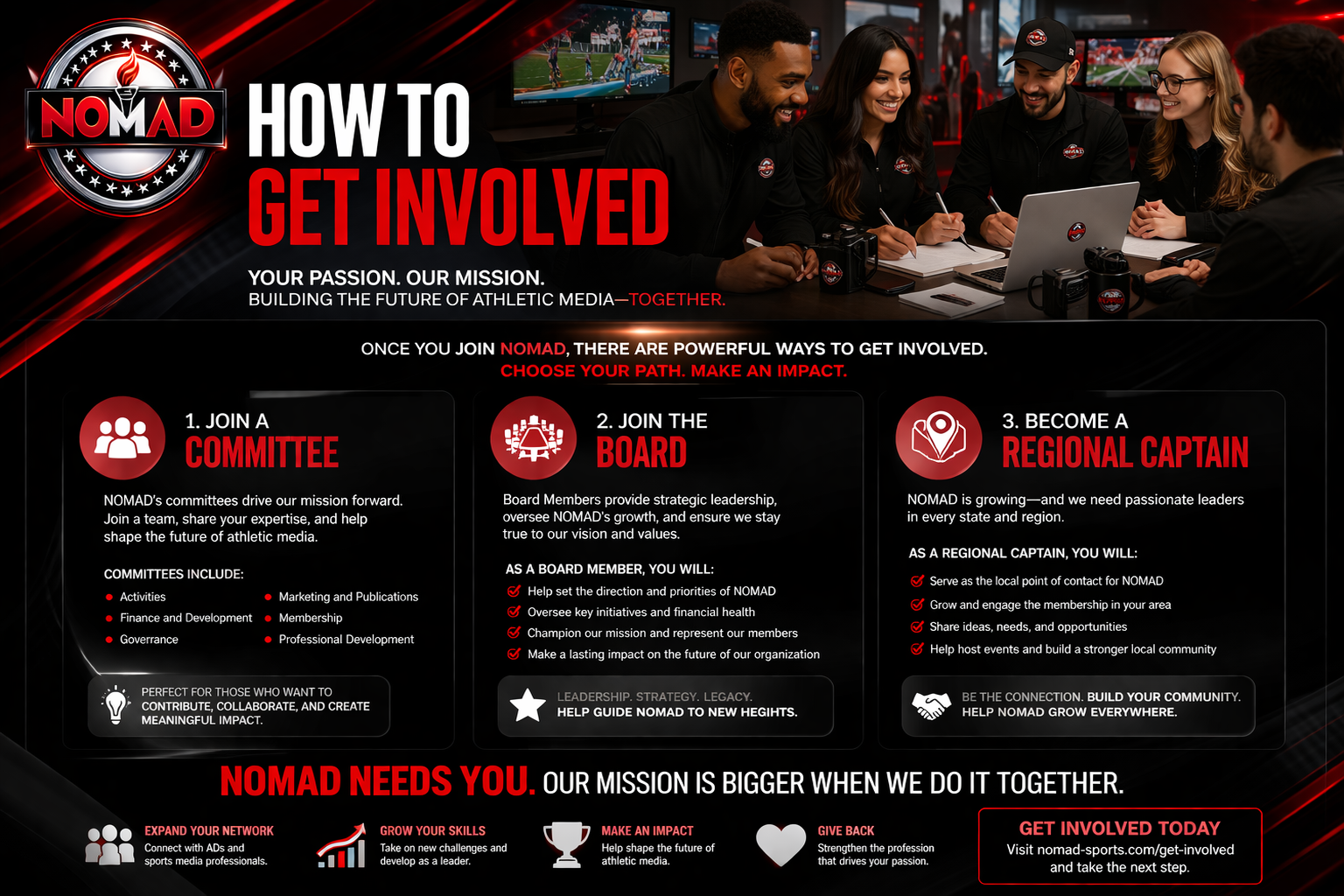 NOMAD

HOW TO
GET INVOLVED

YOUR PASSION. OUR MISSION.
BUILDING THE FUTURE OF ATHLETIC MEDIA—TOGETHER.

ONCE YOU JOIN NOMAD, THERE ARE POWERFUL WAYS TO GET INVOLVED.
CHOOSE YOUR PATH. MAKE AN IMPACT.

1. JOIN A
COMMITTEE

NOMAD's committees drive our mission forward. Join a team, share your expertise, and help shape the future of athletic media.

COMMITTEES INCLUDE:
• Activities
• Finance and Development
• Goverrance
• Marketing and Publications
• Membership
• Professional Development

PERFECT FOR THOSE WHO WANT TO CONTRIBUTE, COLLABORATE, AND CREATE MEANINGFUL IMPACT.

2. JOIN THE
BOARD

Board Members provide strategic leadership, oversee NOMAD's growth, and ensure we stay true to our vision and values.

AS A BOARD MEMBER, YOU WILL:
☑ Help set the direction and priorities of NOMAD
☑ Oversee key initiatives and financial health
☑ Champion our mission and represent our members
☑ Make a lasting impact on the future of our organization

LEADERSHIP. STRATEGY. LEGACY.
HELP GUIDE NOMAD TO NEW HEGIHTS.

3. BECOME A
REGIONAL CAPTAIN

NOMAD is growing—and we need passionate leaders in every state and region.

AS A REGIONAL CAPTAIN, YOU WILL:
☑ Serve as the local point of contact for NOMAD
☑ Grow and engage the membership in your area
☑ Share ideas, needs, and opportunities
☑ Help host events and build a stronger local community

BE THE CONNECTION. BUILD YOUR COMMUNITY.
HELP NOMAD GROW EVERYWHERE.

NOMAD NEEDS YOU. OUR MISSION IS BIGGER WHEN WE DO IT TOGETHER.

EXPAND YOUR NETWORK
Connect with ADs and sports media professionals.

GROW YOUR SKILLS
Take on new challenges and develop as a leader.

MAKE AN IMPACT
Help shape the future of athletic media.

GIVE BACK
Strengthen the profession that drives your passion.

GET INVOLVED TODAY
Visit nomad-sports.com/get-involved and take the next step.